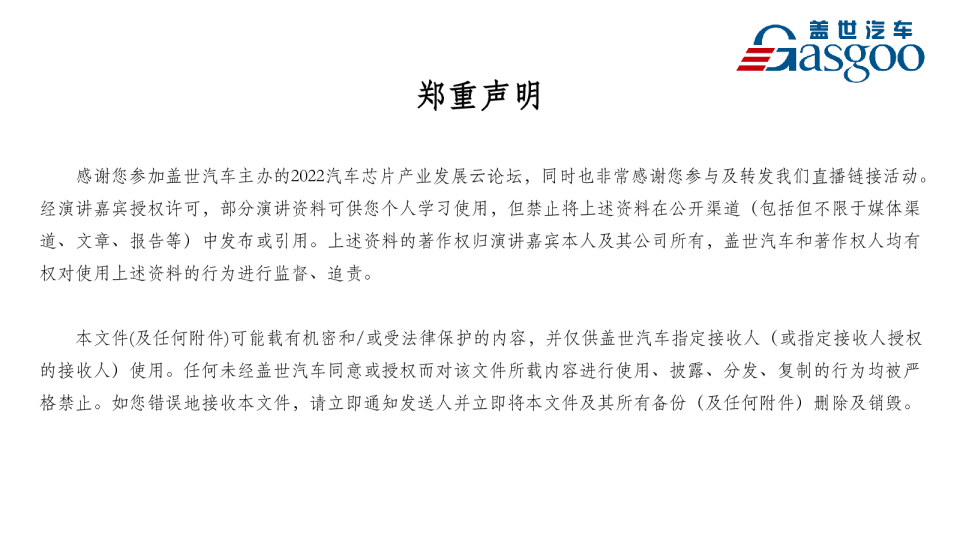 盖世汽车
Gasgoo

郑重声明

感谢您参加盖世汽车主办的2022汽车芯片产业发展云论坛，同时也非常感谢您参与及转发我们直播链接活动。经演讲嘉宾授权许可，部分演讲资料可供您个人学习使用，但禁止将上述资料在公开渠道（包括但不限于媒体渠道、文章、报告等）中发布或引用。上述资料的著作权归演讲嘉宾本人及其公司所有，盖世汽车和著作权人均有权对使用上述资料的行为进行监督、追责。

本文件(及任何附件)可能载有机密和/或受法律保护的内容，并仅供盖世汽车指定接收人（或指定接收人授权的接收人）使用。任何未经盖世汽车同意或授权而对该文件所载内容进行使用、披露、分发、复制的行为均被严格禁止。如您错误地接收本文件，请立即通知发送人并立即将本文件及其所有备份（及任何附件）删除及销毁。